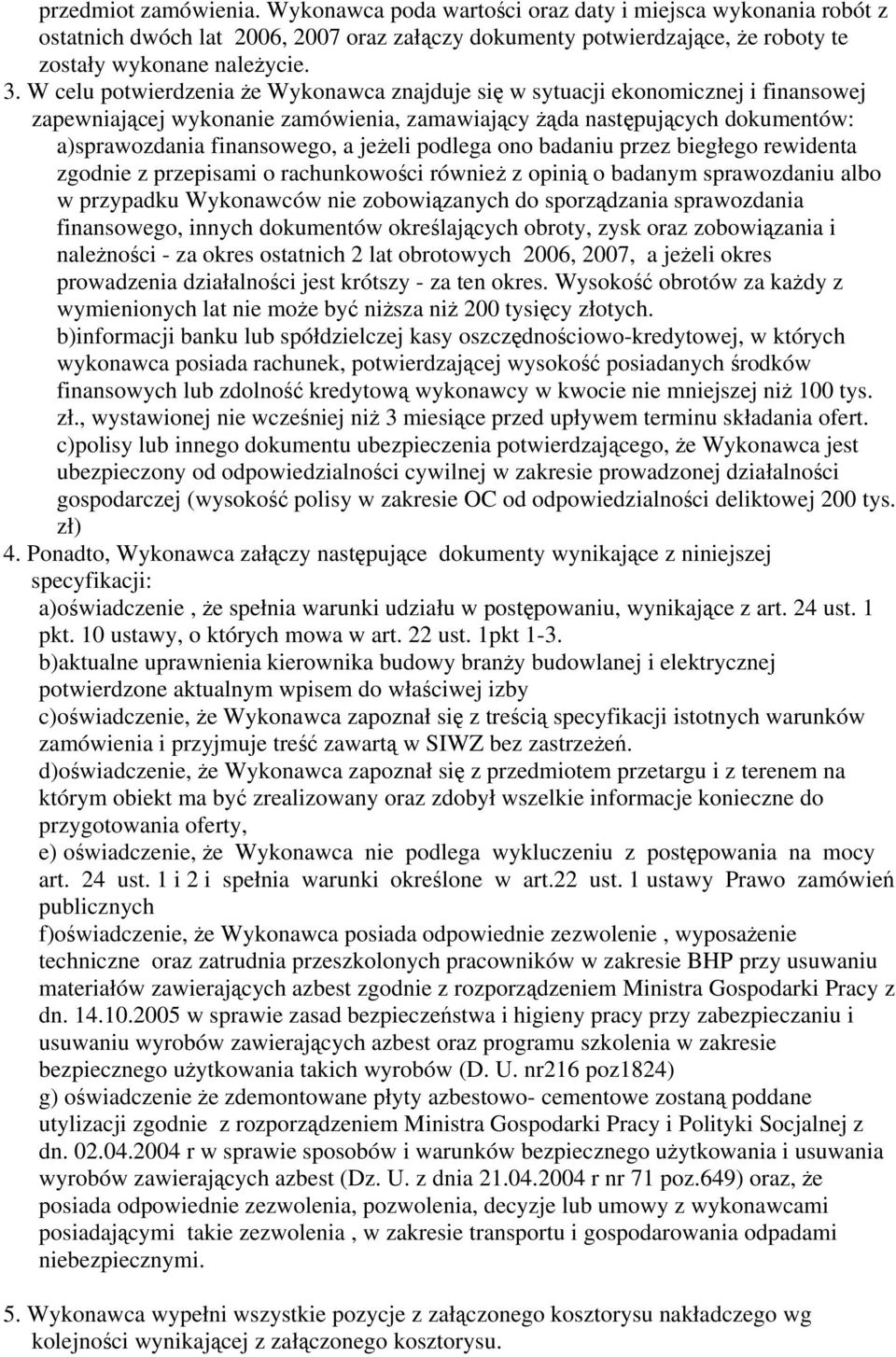 przedmiot zamówienia. Wykonawca poda wartości oraz daty i miejsca wykonania robót z ostatnich dwóch lat 2006, 2007 oraz załączy dokumenty potwierdzające, że roboty te zostały wykonane należycie.

3. W celu potwierdzenia że Wykonawca znajduje się w sytuacji ekonomicznej i finansowej zapewniającej wykonanie zamówienia, zamawiający żąda następujących dokumentów:
a)sprawozdania finansowego, a jeżeli podlega ono badaniu przez biegłego rewidenta zgodnie z przepisami o rachunkowości również z opinią o badanym sprawozdaniu albo w przypadku Wykonawców nie zobowiązanych do sporządzania sprawozdania finansowego, innych dokumentów określających obroty, zysk oraz zobowiązania i należności - za okres ostatnich 2 lat obrotowych 2006, 2007, a jeżeli okres prowadzenia działalności jest krótszy - za ten okres. Wysokość obrotów za każdy z wymienionych lat nie może być niższa niż 200 tysięcy złotych.
b)informacji banku lub spółdzielczej kasy oszczędnościowo-kredytowej, w których wykonawca posiada rachunek, potwierdzającej wysokość posiadanych środków finansowych lub zdolność kredytową wykonawcy w kwocie nie mniejszej niż 100 tys. zł., wystawionej nie wcześniej niż 3 miesiące przed upływem terminu składania ofert.
c)polisy lub innego dokumentu ubezpieczenia potwierdzającego, że Wykonawca jest ubezpieczony od odpowiedzialności cywilnej w zakresie prowadzonej działalności gospodarczej (wysokość polisy w zakresie OC od odpowiedzialności deliktowej 200 tys. zł)
4. Ponadto, Wykonawca załączy następujące dokumenty wynikające z niniejszej specyfikacji:
a)oświadczenie , że spełnia warunki udziału w postępowaniu, wynikające z art. 24 ust. 1 pkt. 10 ustawy, o których mowa w art. 22 ust. 1pkt 1-3.
b)aktualne uprawnienia kierownika budowy branży budowlanej i elektrycznej potwierdzone aktualnym wpisem do właściwej izby
c)oświadczenie, że Wykonawca zapoznał się z treścią specyfikacji istotnych warunków zamówienia i przyjmuje treść zawartą w SIWZ bez zastrzeżeń.
d)oświadczenie, że Wykonawca zapoznał się z przedmiotem przetargu i z terenem na którym obiekt ma być zrealizowany oraz zdobył wszelkie informacje konieczne do przygotowania oferty,
e) oświadczenie, że Wykonawca nie podlega wykluczeniu z postępowania na mocy art. 24 ust. 1 i 2 i spełnia warunki określone w art.22 ust. 1 ustawy Prawo zamówień publicznych
f)oświadczenie, że Wykonawca posiada odpowiednie zezwolenie , wyposażenie techniczne oraz zatrudnia przeszkolonych pracowników w zakresie BHP przy usuwaniu materiałów zawierających azbest zgodnie z rozporządzeniem Ministra Gospodarki Pracy z dn. 14.10.2005 w sprawie zasad bezpieczeństwa i higieny pracy przy zabezpieczaniu i usuwaniu wyrobów zawierających azbest oraz programu szkolenia w zakresie bezpiecznego użytkowania takich wyrobów (D. U. nr216 poz1824)
g) oświadczenie że zdemontowane płyty azbestowo- cementowe zostaną poddane utylizacji zgodnie z rozporządzeniem Ministra Gospodarki Pracy i Polityki Socjalnej z dn. 02.04.2004 r w sprawie sposobów i warunków bezpiecznego użytkowania i usuwania wyrobów zawierających azbest (Dz. U. z dnia 21.04.2004 r nr 71 poz.649) oraz, że posiada odpowiednie zezwolenia, pozwolenia, decyzje lub umowy z wykonawcami posiadającymi takie zezwolenia , w zakresie transportu i gospodarowania odpadami niebezpiecznymi.

5. Wykonawca wypełni wszystkie pozycje z załączonego kosztorysu nakładczego wg kolejności wynikającej z załączonego kosztorysu.